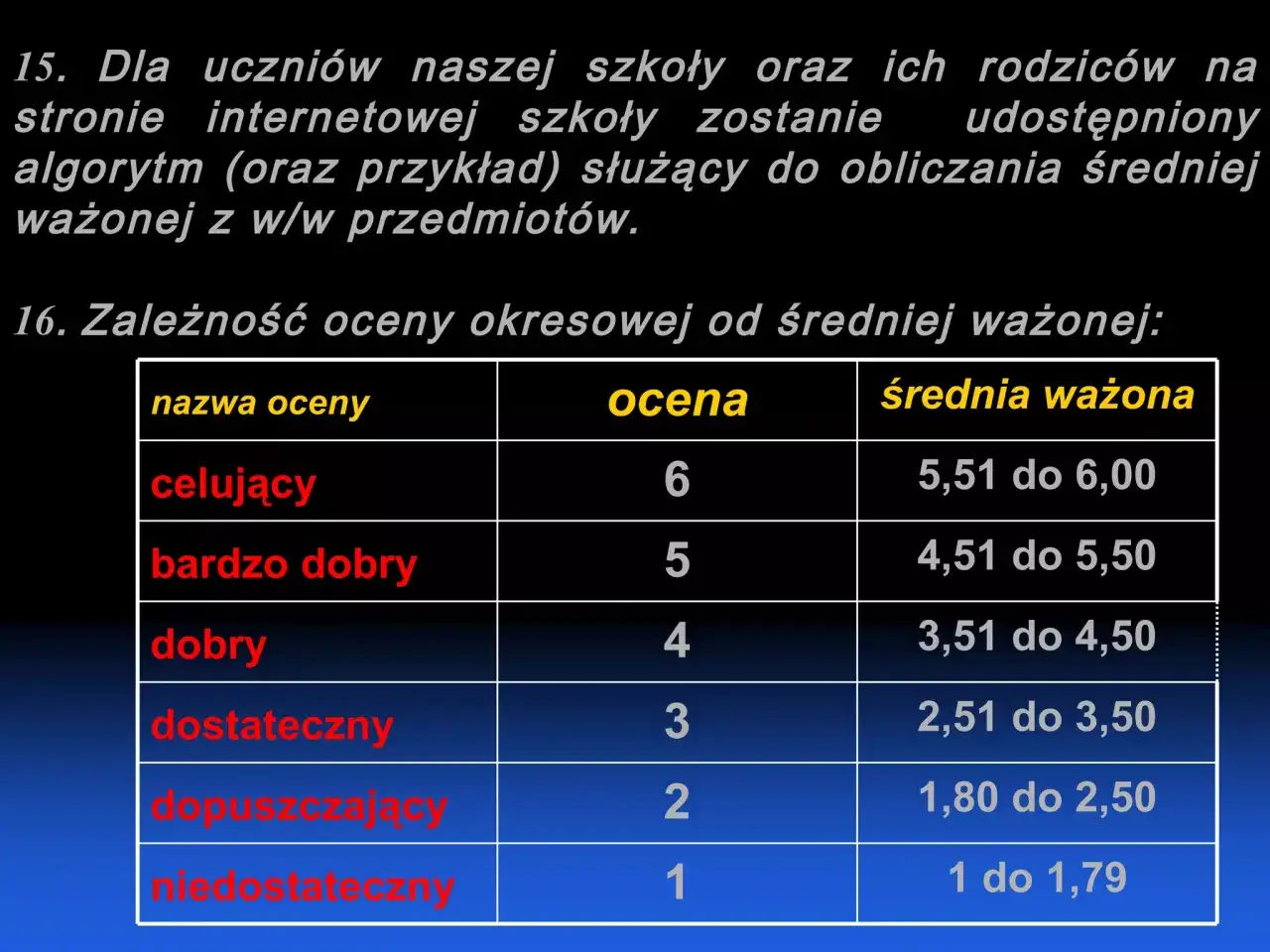 15. Dla uczniów naszej szkoły oraz ich rodziców na stronie internetowej szkoły zostanie udostępniony algorytm (oraz przykład) służący do obliczania średniej ważonej z w/w przedmiotów.

16. Zależność oceny okresowej od średniej ważonej:

| nazwa oceny | ocena | średnia ważona |
|---|---|---|
| celujący | 6 | 5,51 do 6,00 |
| bardzo dobry | 5 | 4,51 do 5,50 |
| dobry | 4 | 3,51 do 4,50 |
| dostateczny | 3 | 2,51 do 3,50 |
| dopuszczający | 2 | 1,80 do 2,50 |
| niedostateczny | 1 | 1 do 1,79 |